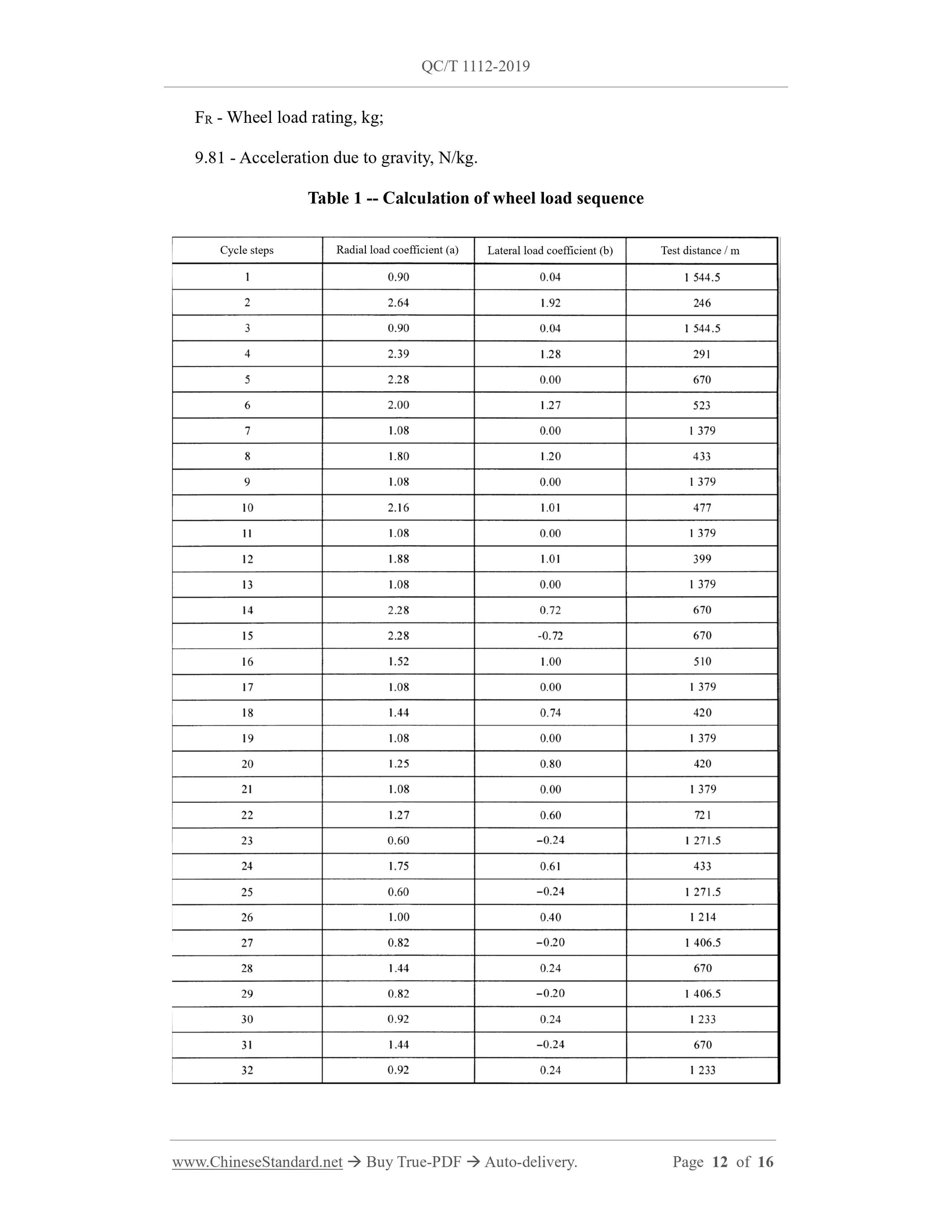 QC/T 1112-2019

$F_R$ - Wheel load rating, kg;

9.81 - Acceleration due to gravity, N/kg.

Table 1 -- Calculation of wheel load sequence

| Cycle steps | Radial load coefficient (a) | Lateral load coefficient (b) | Test distance / m |
|---|---|---|---|
| 1 | 0.90 | 0.04 | 1 544.5 |
| 2 | 2.64 | 1.92 | 246 |
| 3 | 0.90 | 0.04 | 1 544.5 |
| 4 | 2.39 | 1.28 | 291 |
| 5 | 2.28 | 0.00 | 670 |
| 6 | 2.00 | 1.27 | 523 |
| 7 | 1.08 | 0.00 | 1 379 |
| 8 | 1.80 | 1.20 | 433 |
| 9 | 1.08 | 0.00 | 1 379 |
| 10 | 2.16 | 1.01 | 477 |
| 11 | 1.08 | 0.00 | 1 379 |
| 12 | 1.88 | 1.01 | 399 |
| 13 | 1.08 | 0.00 | 1 379 |
| 14 | 2.28 | 0.72 | 670 |
| 15 | 2.28 | -0.72 | 670 |
| 16 | 1.52 | 1.00 | 510 |
| 17 | 1.08 | 0.00 | 1 379 |
| 18 | 1.44 | 0.74 | 420 |
| 19 | 1.08 | 0.00 | 1 379 |
| 20 | 1.25 | 0.80 | 420 |
| 21 | 1.08 | 0.00 | 1 379 |
| 22 | 1.27 | 0.60 | 721 |
| 23 | 0.60 | −0.24 | 1 271.5 |
| 24 | 1.75 | 0.61 | 433 |
| 25 | 0.60 | −0.24 | 1 271.5 |
| 26 | 1.00 | 0.40 | 1 214 |
| 27 | 0.82 | −0.20 | 1 406.5 |
| 28 | 1.44 | 0.24 | 670 |
| 29 | 0.82 | −0.20 | 1 406.5 |
| 30 | 0.92 | 0.24 | 1 233 |
| 31 | 1.44 | −0.24 | 670 |
| 32 | 0.92 | 0.24 | 1 233 |

www.ChineseStandard.net → Buy True-PDF → Auto-delivery. Page 12 of 16